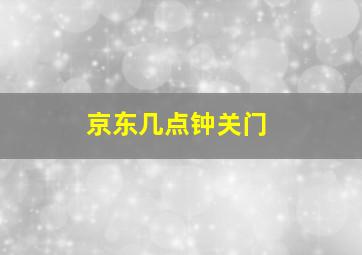 京东几点钟关门